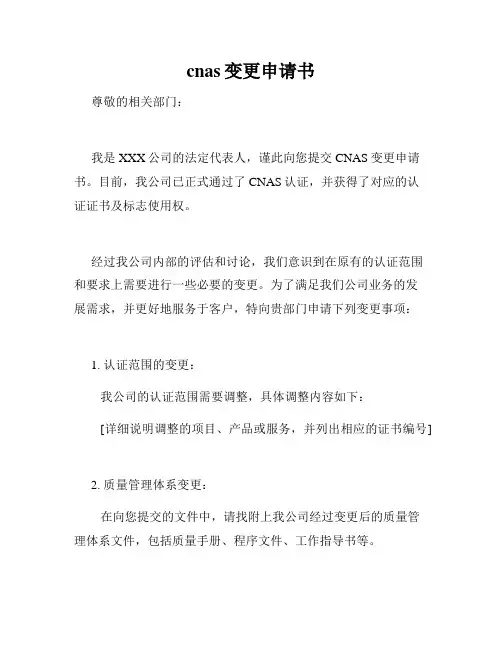 cnas 变更申请书

尊敬的相关部门：

我是 XXX 公司的法定代表人，谨此向您提交 CNAS 变更申请书。目前，我公司已正式通过了 CNAS 认证，并获得了对应的认证证书及标志使用权。

经过我公司内部的评估和讨论，我们意识到在原有的认证范围和要求上需要进行一些必要的变更。为了满足我们公司业务的发展需求，并更好地服务于客户，特向贵部门申请下列变更事项：

1. 认证范围的变更：

我公司的认证范围需要调整，具体调整内容如下：

[详细说明调整的项目、产品或服务，并列出相应的证书编号]

2. 质量管理体系变更：

在向您提交的文件中，请找附上我公司经过变更后的质量管理体系文件，包括质量手册、程序文件、工作指导书等。